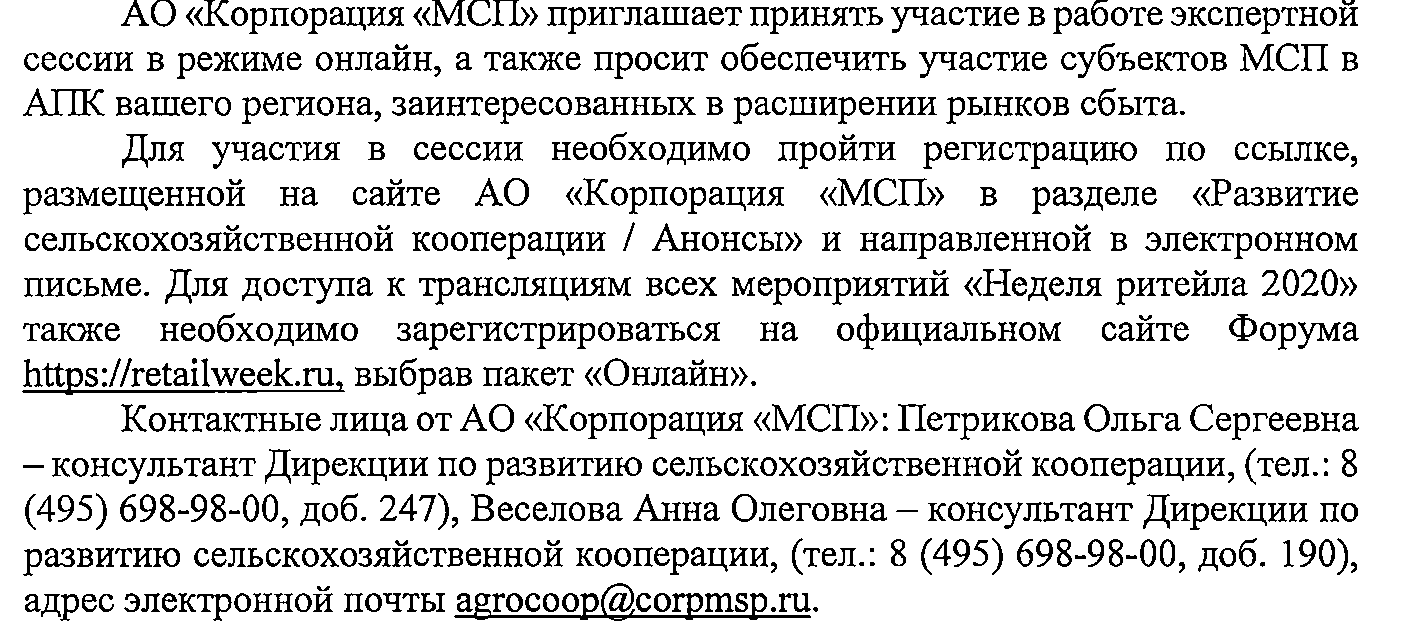 АО «Корпорация «МСП» приглашает принять участие в работе экспертной сессии в режиме онлайн, а также просит обеспечить участие субъектов МСП в АПК вашего региона, заинтересованных в расширении рынков сбыта.

Для участия в сессии необходимо пройти регистрацию по ссылке, размещенной на сайте АО «Корпорация «МСП» в разделе «Развитие сельскохозяйственной кооперации / Анонсы» и направленной в электронном письме. Для доступа к трансляциям всех мероприятий «Неделя ритейла 2020» также необходимо зарегистрироваться на официальном сайте Форума https://retailweek.ru, выбрав пакет «Онлайн».

Контактные лица от АО «Корпорация «МСП»: Петрикова Ольга Сергеевна – консультант Дирекции по развитию сельскохозяйственной кооперации, (тел.: 8 (495) 698-98-00, доб. 247), Веселова Анна Олеговна – консультант Дирекции по развитию сельскохозяйственной кооперации, (тел.: 8 (495) 698-98-00, доб. 190), адрес электронной почты agrocoop@corpmsp.ru.